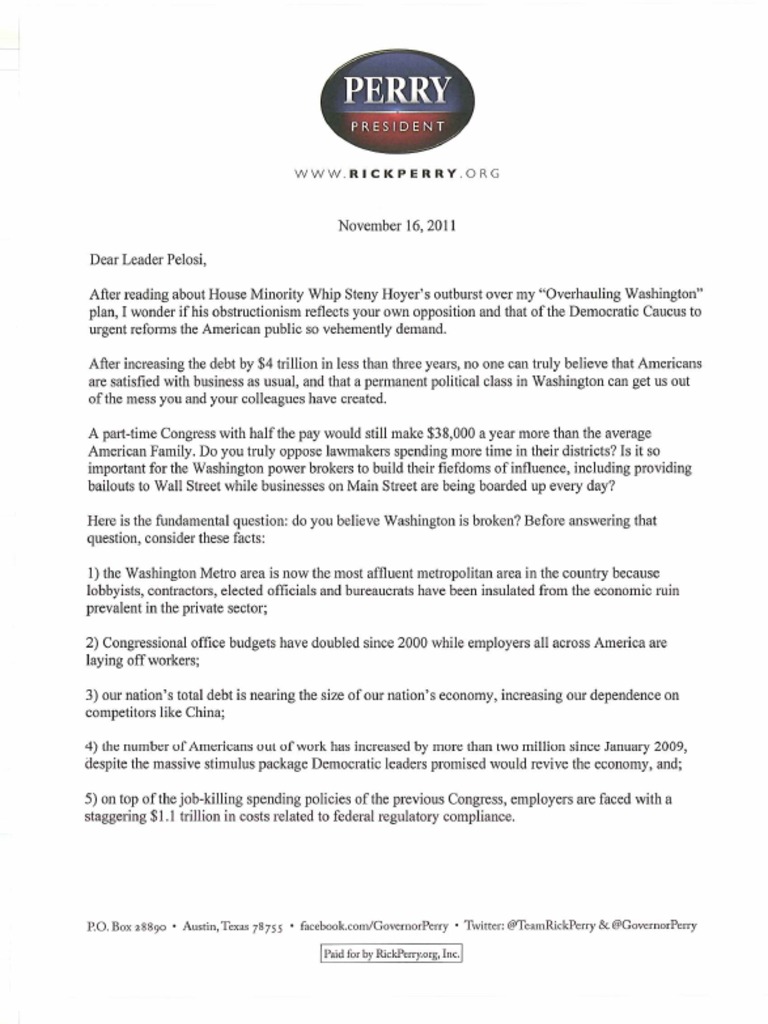 PERRY
PRESIDENT

WWW.RICKPERRY.ORG

November 16, 2011

Dear Leader Pelosi,

After reading about House Minority Whip Steny Hoyer's outburst over my "Overhauling Washington" plan, I wonder if his obstructionism reflects your own opposition and that of the Democratic Caucus to urgent reforms the American public so vehemently demand.

After increasing the debt by $4 trillion in less than three years, no one can truly believe that Americans are satisfied with business as usual, and that a permanent political class in Washington can get us out of the mess you and your colleagues have created.

A part-time Congress with half the pay would still make $38,000 a year more than the average American Family. Do you truly oppose lawmakers spending more time in their districts? Is it so important for the Washington power brokers to build their fiefdoms of influence, including providing bailouts to Wall Street while businesses on Main Street are being boarded up every day?

Here is the fundamental question: do you believe Washington is broken? Before answering that question, consider these facts:

1) the Washington Metro area is now the most affluent metropolitan area in the country because lobbyists, contractors, elected officials and bureaucrats have been insulated from the economic ruin prevalent in the private sector;

2) Congressional office budgets have doubled since 2000 while employers all across America are laying off workers;

3) our nation's total debt is nearing the size of our nation's economy, increasing our dependence on competitors like China;

4) the number of Americans out of work has increased by more than two million since January 2009, despite the massive stimulus package Democratic leaders promised would revive the economy, and;

5) on top of the job-killing spending policies of the previous Congress, employers are faced with a staggering $1.1 trillion in costs related to federal regulatory compliance.

P.O. Box 28890 • Austin, Texas 78755 • facebook.com/GovernorPerry • Twitter: @TeamRickPerry & @GovernorPerry

Paid for by RickPerry.org, Inc.